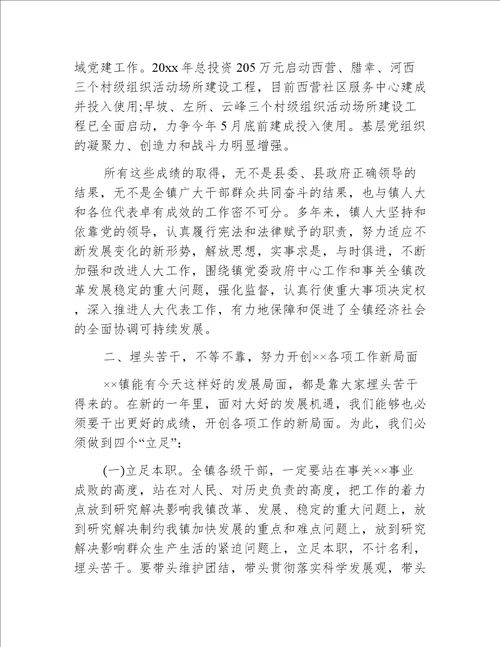 域党建工作。20xx年总投资205万元启动西营、腊幸、河西三个村级组织活动场所建设工程，目前西营社区服务中心建成并投入使用;旱坡、左所、云峰三个村级组织活动场所建设工程已全面启动，力争今年5月底前建成投入使用。基层党组织的凝聚力、创造力和战斗力明显增强。

所有这些成绩的取得，无不是县委、县政府正确领导的结果，无不是全镇广大干部群众共同奋斗的结果，也与镇人大和各位代表卓有成效的工作密不可分。多年来，镇人大坚持和依靠党的领导，认真履行宪法和法律赋予的职责，努力适应不断发展变化的新形势，解放思想，实事求是，与时俱进，不断加强和改进人大工作，围绕镇党委政府中心工作和事关全镇改革发展稳定的重大问题，强化监督，认真行使重大事项决定权，深入推进人大代表工作，有力地保障和促进了全镇经济社会的全面协调可持续发展。

二、埋头苦干，不等不靠，努力开创××各项工作新局面

××镇能有今天这样好的发展局面，都是靠大家埋头苦干得来的。在新的一年里，面对大好的发展机遇，我们能够也必须要干出更好的成绩，开创各项工作的新局面。为此，我们必须做到四个“立足”:

(一)立足本职。全镇各级干部，一定要站在事关××事业成败的高度，站在对人民、对历史负责的高度，把工作的着力点放到研究解决影响我镇改革、发展、稳定的重大问题上，放到研究解决制约我镇加快发展的重点和难点问题上，放到研究解决影响群众生产生活的紧迫问题上，立足本职，不计名利，埋头苦干。要带头维护团结，带头贯彻落实科学发展观，带头